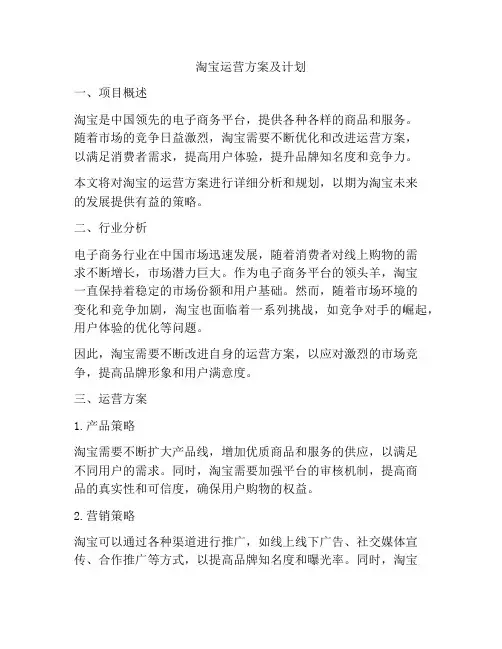 淘宝运营方案及计划

一、项目概述

淘宝是中国领先的电子商务平台，提供各种各样的商品和服务。随着市场的竞争日益激烈，淘宝需要不断优化和改进运营方案，以满足消费者需求，提高用户体验，提升品牌知名度和竞争力。

本文将对淘宝的运营方案进行详细分析和规划，以期为淘宝未来的发展提供有益的策略。

二、行业分析

电子商务行业在中国市场迅速发展，随着消费者对线上购物的需求不断增长，市场潜力巨大。作为电子商务平台的领头羊，淘宝一直保持着稳定的市场份额和用户基础。然而，随着市场环境的变化和竞争加剧，淘宝也面临着一系列挑战，如竞争对手的崛起，用户体验的优化等问题。

因此，淘宝需要不断改进自身的运营方案，以应对激烈的市场竞争，提高品牌形象和用户满意度。

三、运营方案

1. 产品策略

淘宝需要不断扩大产品线，增加优质商品和服务的供应，以满足不同用户的需求。同时，淘宝需要加强平台的审核机制，提高商品的真实性和可信度，确保用户购物的权益。

2. 营销策略

淘宝可以通过各种渠道进行推广，如线上线下广告、社交媒体宣传、合作推广等方式，以提高品牌知名度和曝光率。同时，淘宝